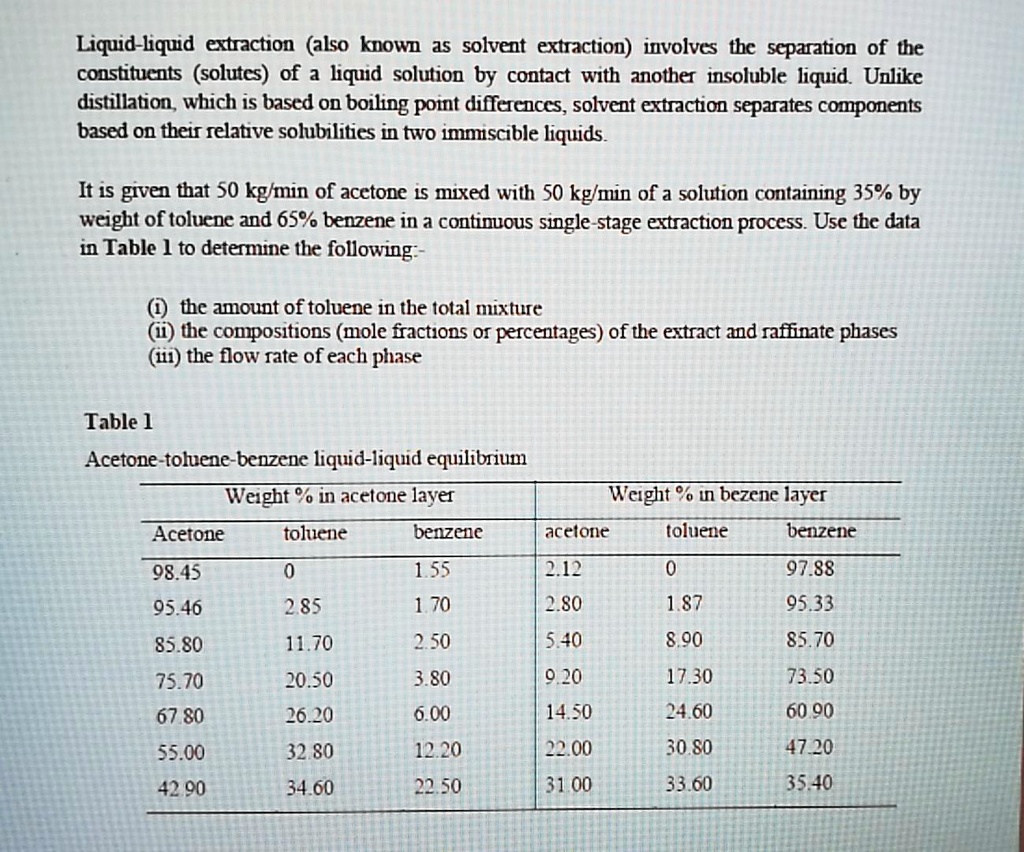 Liquid-liquid extraction (also known as solvent extraction) involves the separation of the constituents (solutes) of a liquid solution by contact with another insoluble liquid. Unlike distillation, which is based on boiling point differences, solvent extraction separates components based on their relative solubilities in two immiscible liquids.

It is given that 50 kg/min of acetone is mixed with 50 kg/min of a solution containing 35% by weight of toluene and 65% benzene in a continuous single-stage extraction process. Use the data in Table 1 to determine the following:-

(i) the amount of toluene in the total mixture
(ii) the compositions (mole fractions or percentages) of the extract and raffinate phases
(iii) the flow rate of each phase

Table 1
Acetone-toluene-benzene liquid-liquid equilibrium

| Weight % in acetone layer | | | Weight % in bezene layer | | |
|---|---|---|---|---|---|
| Acetone | toluene | benzene | acetone | toluene | benzene |
| 98.45 | 0 | 1.55 | 2.12 | 0 | 97.88 |
| 95.46 | 2.85 | 1.70 | 2.80 | 1.87 | 95.33 |
| 85.80 | 11.70 | 2.50 | 5.40 | 8.90 | 85.70 |
| 75.70 | 20.50 | 3.80 | 9.20 | 17.30 | 73.50 |
| 67.80 | 26.20 | 6.00 | 14.50 | 24.60 | 60.90 |
| 55.00 | 32.80 | 12.20 | 22.00 | 30.80 | 47.20 |
| 42.90 | 34.60 | 22.50 | 31.00 | 33.60 | 35.40 |